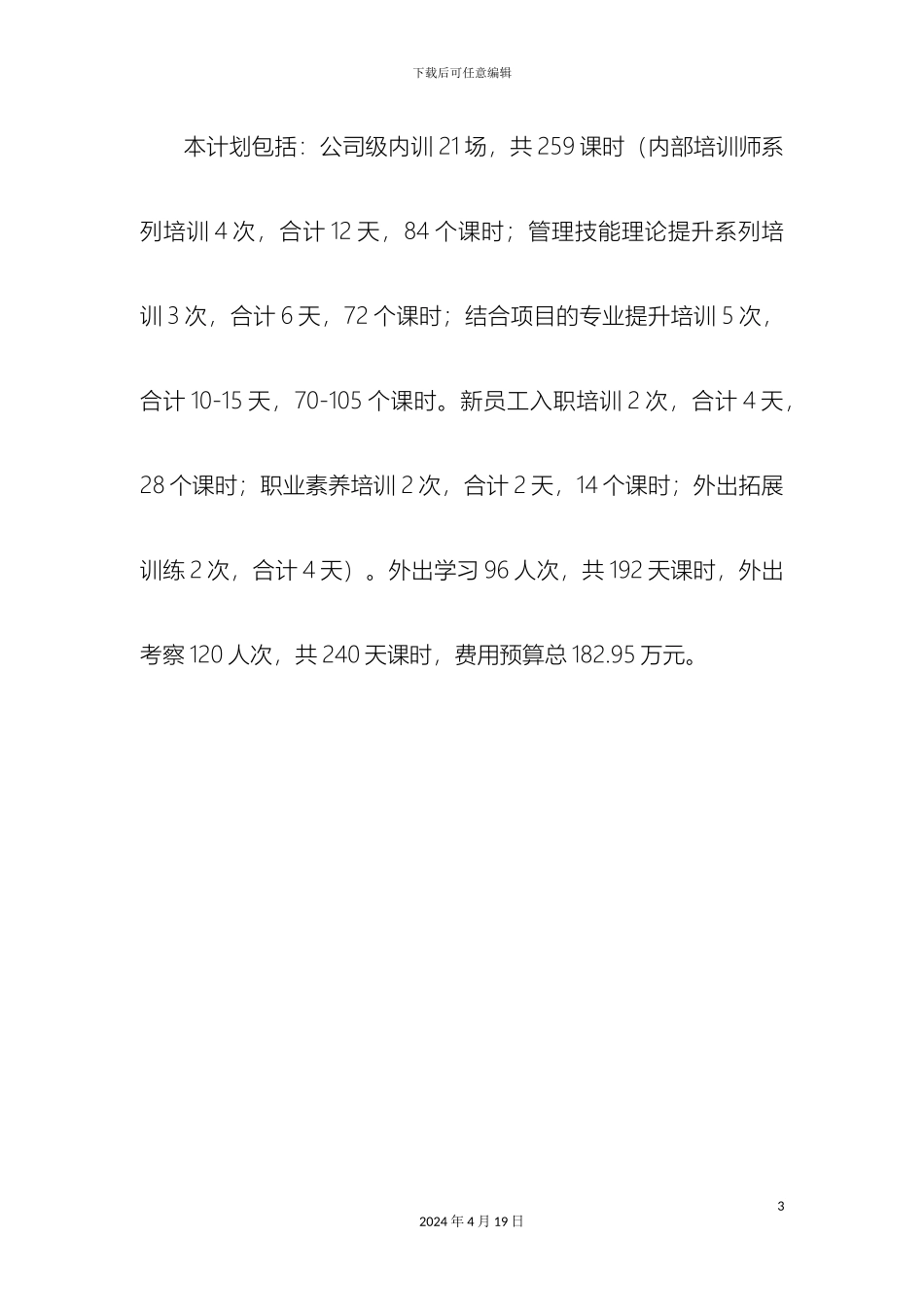 下载后可任意编辑

本计划包括：公司级内训 21 场，共 259 课时（内部培训师系列培训 4 次，合计 12 天，84 个课时；管理技能理论提升系列培训 3 次，合计 6 天，72 个课时；结合项目的专业提升培训 5 次，合计 10-15 天，70-105 个课时。新员工入职培训 2 次，合计 4 天，28 个课时；职业素养培训 2 次，合计 2 天，14 个课时；外出拓展训练 2 次，合计 4 天）。外出学习 96 人次，共 192 天课时，外出考察 120 人次，共 240 天课时，费用预算总 182.95 万元。

3

2024 年 4 月 19 日